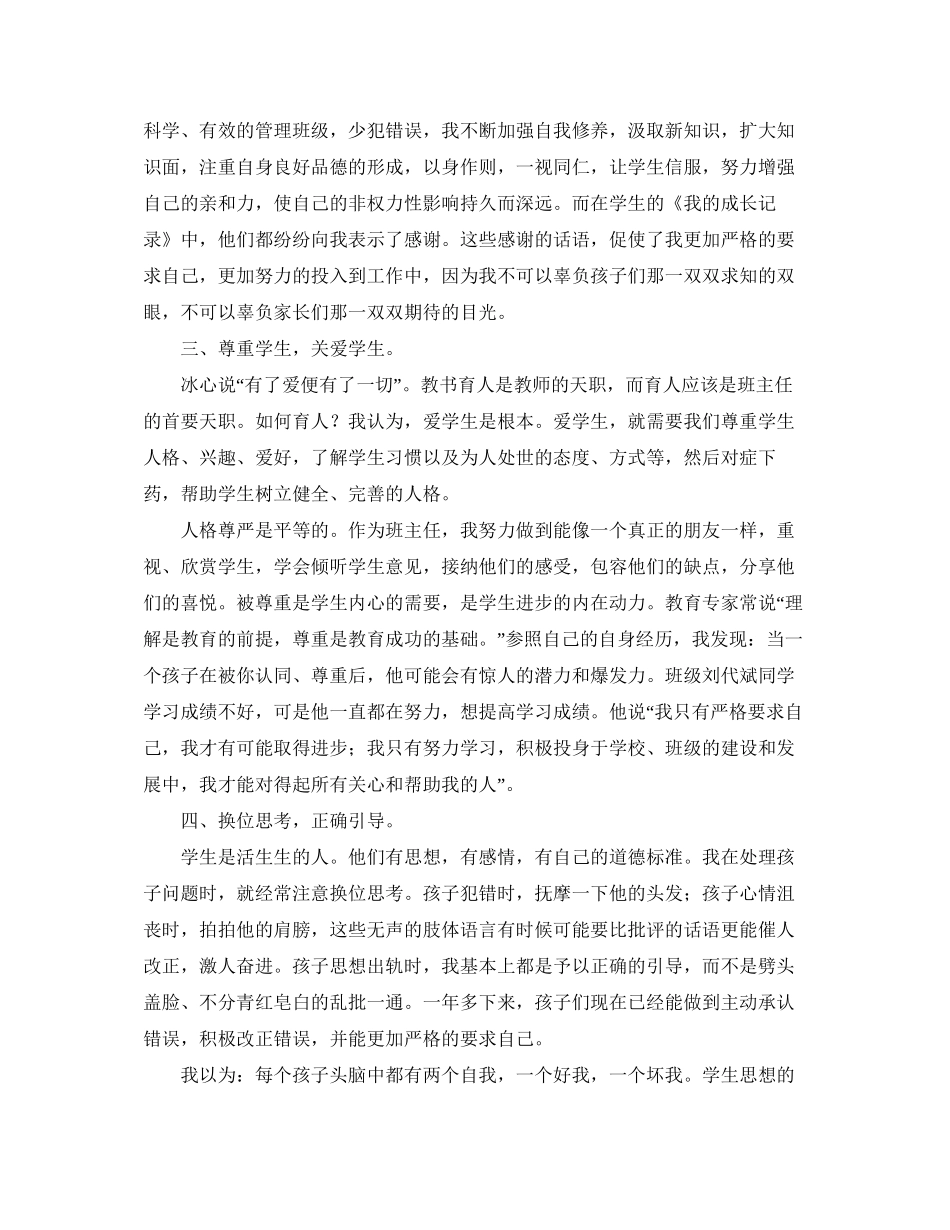 科学、有效的管理班级，少犯错误，我不断加强自我修养，汲取新知识，扩大知识面，注重自身良好品德的形成，以身作则，一视同仁，让学生信服，努力增强自己的亲和力，使自己的非权力性影响持久而深远。而在学生的《我的成长记录》中，他们都纷纷向我表示了感谢。这些感谢的话语，促使了我更加严格的要求自己，更加努力的投入到工作中，因为我不可以辜负孩子们那一双双求知的双眼，不可以辜负家长们那一双双期待的目光。

三、尊重学生，关爱学生。

冰心说“有了爱便有了一切”。教书育人是教师的天职，而育人应该是班主任的首要天职。如何育人？我认为，爱学生是根本。爱学生，就需要我们尊重学生人格、兴趣、爱好，了解学生习惯以及为人处世的态度、方式等，然后对症下药，帮助学生树立健全、完善的人格。

人格尊严是平等的。作为班主任，我努力做到能像一个真正的朋友一样，重视、欣赏学生，学会倾听学生意见，接纳他们的感受，包容他们的缺点，分享他们的喜悦。被尊重是学生内心的需要，是学生进步的内在动力。教育专家常说“理解是教育的前提，尊重是教育成功的基础。”参照自己的自身经历，我发现：当一个孩子在被你认同、尊重后，他可能会有惊人的潜力和爆发力。班级刘代斌同学学习成绩不好，可是他一直都在努力，想提高学习成绩。他说“我只有严格要求自己，我才有可能取得进步；我只有努力学习，积极投身于学校、班级的建设和发展中，我才能对得起所有关心和帮助我的人”。

四、换位思考，正确引导。

学生是活生生的人。他们有思想，有感情，有自己的道德标准。我在处理孩子问题时，就经常注意换位思考。孩子犯错时，抚摩一下他的头发；孩子心情沮丧时，拍拍他的肩膀，这些无声的肢体语言有时候可能要比批评的话语更能催人改正，激人奋进。孩子思想出轨时，我基本上都是予以正确的引导，而不是劈头盖脸、不分青红皂白的乱批一通。一年多下来，孩子们现在已经能做到主动承认错误，积极改正错误，并能更加严格的要求自己。

我以为：每个孩子头脑中都有两个自我，一个好我，一个坏我。学生思想的